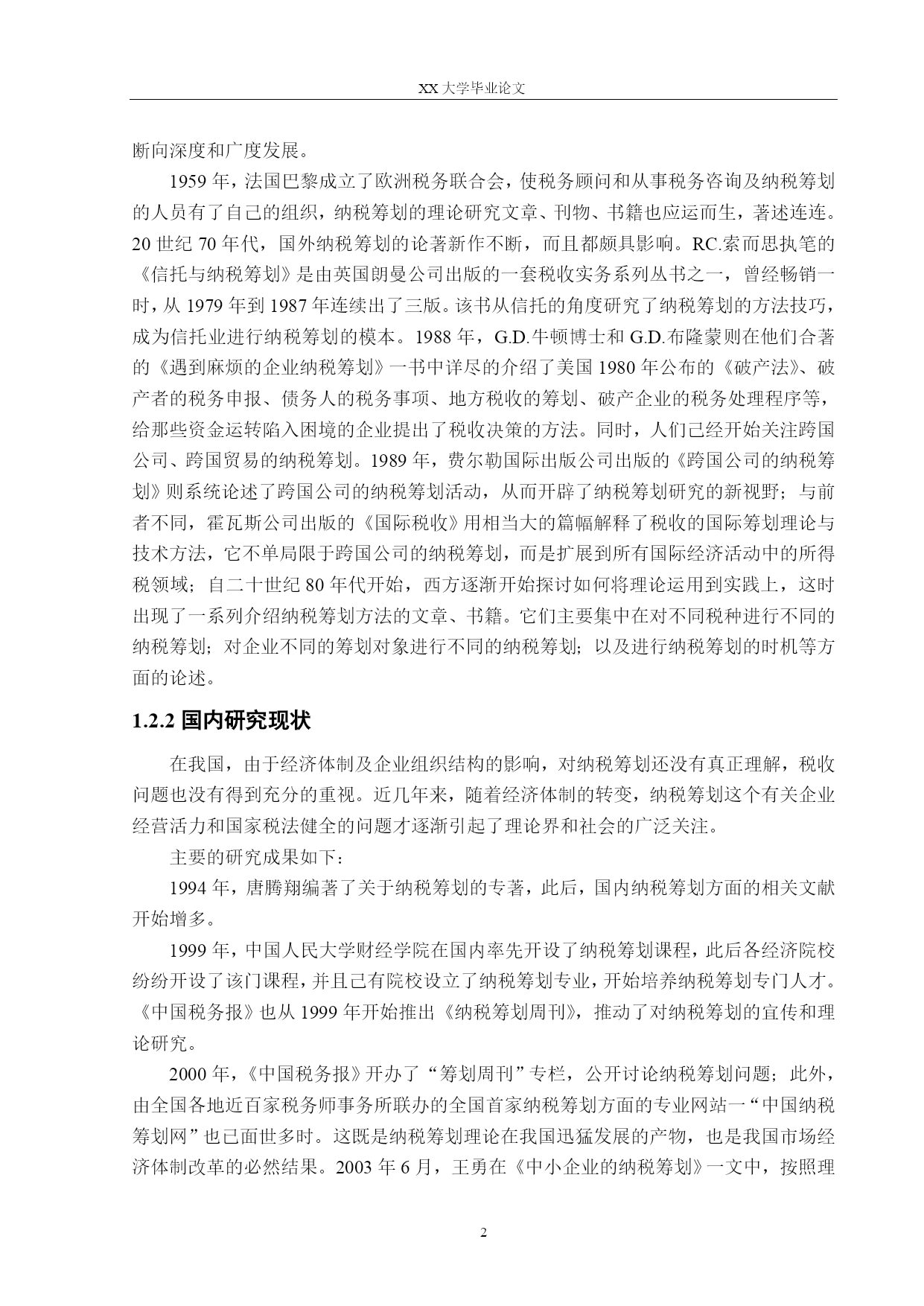 XX 大学毕业论文

断向深度和广度发展。

1959 年，法国巴黎成立了欧洲税务联合会，使税务顾问和从事税务咨询及纳税筹划的人员有了自己的组织，纳税筹划的理论研究文章、刊物、书籍也应运而生，著述连连。20 世纪 70 年代，国外纳税筹划的论著新作不断，而且都颇具影响。RC.索而思执笔的《信托与纳税筹划》是由英国朗曼公司出版的一套税收实务系列丛书之一，曾经畅销一时，从 1979 年到 1987 年连续出了三版。该书从信托的角度研究了纳税筹划的方法技巧，成为信托业进行纳税筹划的模本。1988 年，G.D.牛顿博士和 G.D.布隆蒙则在他们合著的《遇到麻烦的企业纳税筹划》一书中详尽的介绍了美国 1980 年公布的《破产法》、破产者的税务申报、债务人的税务事项、地方税收的筹划、破产企业的税务处理程序等，给那些资金运转陷入困境的企业提出了税收决策的方法。同时，人们已经开始关注跨国公司、跨国贸易的纳税筹划。1989 年，费尔勒国际出版公司出版的《跨国公司的纳税筹划》则系统论述了跨国公司的纳税筹划活动，从而开辟了纳税筹划研究的新视野；与前者不同，霍瓦斯公司出版的《国际税收》用相当大的篇幅解释了税收的国际筹划理论与技术方法，它不单局限于跨国公司的纳税筹划，而是扩展到所有国际经济活动中的所得税领域；自二十世纪 80 年代开始，西方逐渐开始探讨如何将理论运用到实践上，这时出现了一系列介绍纳税筹划方法的文章、书籍。它们主要集中在对不同税种进行不同的纳税筹划；对企业不同的筹划对象进行不同的纳税筹划；以及进行纳税筹划的时机等方面的论述。

1.2.2 国内研究现状

在我国，由于经济体制及企业组织结构的影响，对纳税筹划还没有真正理解，税收问题也没有得到充分的重视。近几年来，随着经济体制的转变，纳税筹划这个有关企业经营活力和国家税法健全的问题才逐渐引起了理论界和社会的广泛关注。

主要的研究成果如下：

1994 年，唐腾翔编著了关于纳税筹划的专著，此后，国内纳税筹划方面的相关文献开始增多。

1999 年，中国人民大学财经学院在国内率先开设了纳税筹划课程，此后各经济院校纷纷开设了该门课程，并且已有院校设立了纳税筹划专业，开始培养纳税筹划专门人才。《中国税务报》也从 1999 年开始推出《纳税筹划周刊》，推动了对纳税筹划的宣传和理论研究。

2000 年，《中国税务报》开办了“筹划周刊”专栏，公开讨论纳税筹划问题；此外，由全国各地近百家税务师事务所联办的全国首家纳税筹划方面的专业网站一“中国纳税筹划网”也已面世多时。这既是纳税筹划理论在我国迅猛发展的产物，也是我国市场经济体制改革的必然结果。2003 年 6 月，王勇在《中小企业的纳税筹划》一文中，按照理

2